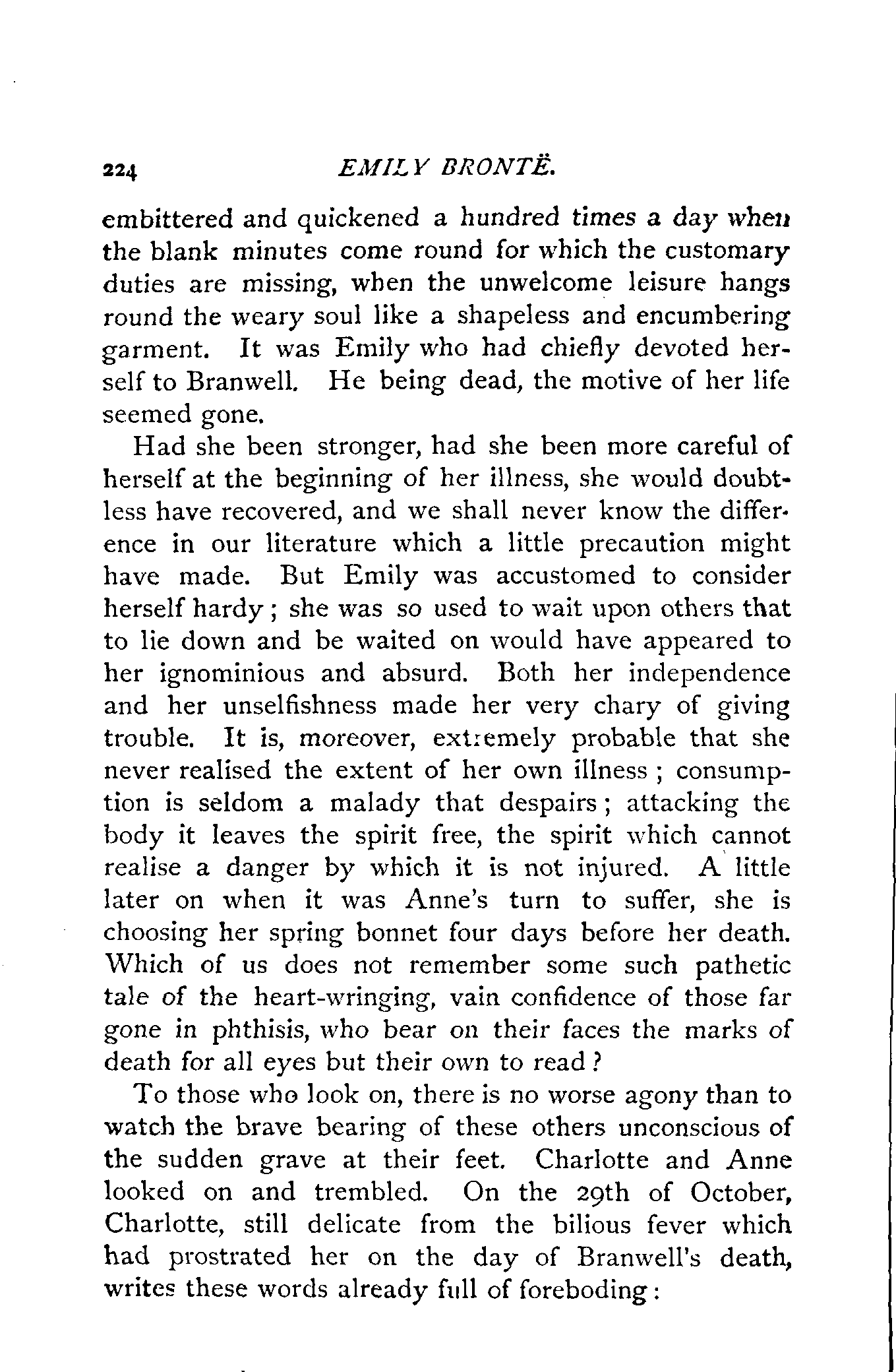 224 EMILY BRONTË.

embittered and quickened a hundred times a day when the blank minutes come round for which the customary duties are missing, when the unwelcome leisure hangs round the weary soul like a shapeless and encumbering garment. It was Emily who had chiefly devoted herself to Branwell. He being dead, the motive of her life seemed gone.

Had she been stronger, had she been more careful of herself at the beginning of her illness, she would doubtless have recovered, and we shall never know the difference in our literature which a little precaution might have made. But Emily was accustomed to consider herself hardy; she was so used to wait upon others that to lie down and be waited on would have appeared to her ignominious and absurd. Both her independence and her unselfishness made her very chary of giving trouble. It is, moreover, extremely probable that she never realised the extent of her own illness; consumption is seldom a malady that despairs; attacking the body it leaves the spirit free, the spirit which cannot realise a danger by which it is not injured. A little later on when it was Anne's turn to suffer, she is choosing her spring bonnet four days before her death. Which of us does not remember some such pathetic tale of the heart-wringing, vain confidence of those far gone in phthisis, who bear on their faces the marks of death for all eyes but their own to read?

To those who look on, there is no worse agony than to watch the brave bearing of these others unconscious of the sudden grave at their feet. Charlotte and Anne looked on and trembled. On the 29th of October, Charlotte, still delicate from the bilious fever which had prostrated her on the day of Branwell's death, writes these words already full of foreboding: